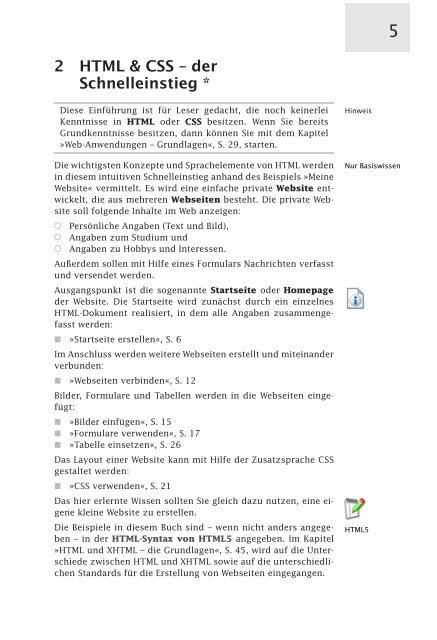 5

2 HTML & CSS – der Schnelleinstieg *

Diese Einführung ist für Leser gedacht, die noch keinerlei Kenntnisse in **HTML** oder **CSS** besitzen. Wenn Sie bereits Grundkenntnisse besitzen, dann können Sie mit dem Kapitel »Web-Anwendungen – Grundlagen«, S. 29, starten.

Hinweis

Die wichtigsten Konzepte und Sprachelemente von HTML werden in diesem intuitiven Schnelleinstieg anhand des Beispiels »Meine Website« vermittelt. Es wird eine einfache private **Website** entwickelt, die aus mehreren **Webseiten** besteht. Die private Website soll folgende Inhalte im Web anzeigen:

Nur Basiswissen

○ Persönliche Angaben (Text und Bild),
○ Angaben zum Studium und
○ Angaben zu Hobbys und Interessen.

Außerdem sollen mit Hilfe eines Formulars Nachrichten verfasst und versendet werden.

Ausgangspunkt ist die sogenannte **Startseite** oder **Homepage** der Website. Die Startseite wird zunächst durch ein einzelnes HTML-Dokument realisiert, in dem alle Angaben zusammengefasst werden:

■ »Startseite erstellen«, S. 6

Im Anschluss werden weitere Webseiten erstellt und miteinander verbunden:

■ »Webseiten verbinden«, S. 12

Bilder, Formulare und Tabellen werden in die Webseiten eingefügt:

■ »Bilder einfügen«, S. 15
■ »Formulare verwenden«, S. 17
■ »Tabelle einsetzen«, S. 26

Das Layout einer Website kann mit Hilfe der Zusatzsprache CSS gestaltet werden:

■ »CSS verwenden«, S. 21

Das hier erlernte Wissen sollten Sie gleich dazu nutzen, eine eigene kleine Website zu erstellen.

Die Beispiele in diesem Buch sind – wenn nicht anders angegeben – in der **HTML-Syntax von HTML5** angegeben. Im Kapitel »HTML und XHTML – die Grundlagen«, S. 45, wird auf die Unterschiede zwischen HTML und XHTML sowie auf die unterschiedlichen Standards für die Erstellung von Webseiten eingegangen.

HTML5